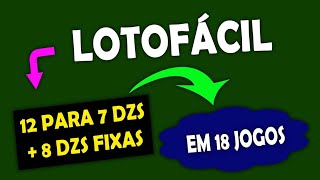 LOTOFÁCIL

12 PARA 7 DZS
+ 8 DZS FIXAS

EM 18 JOGOS